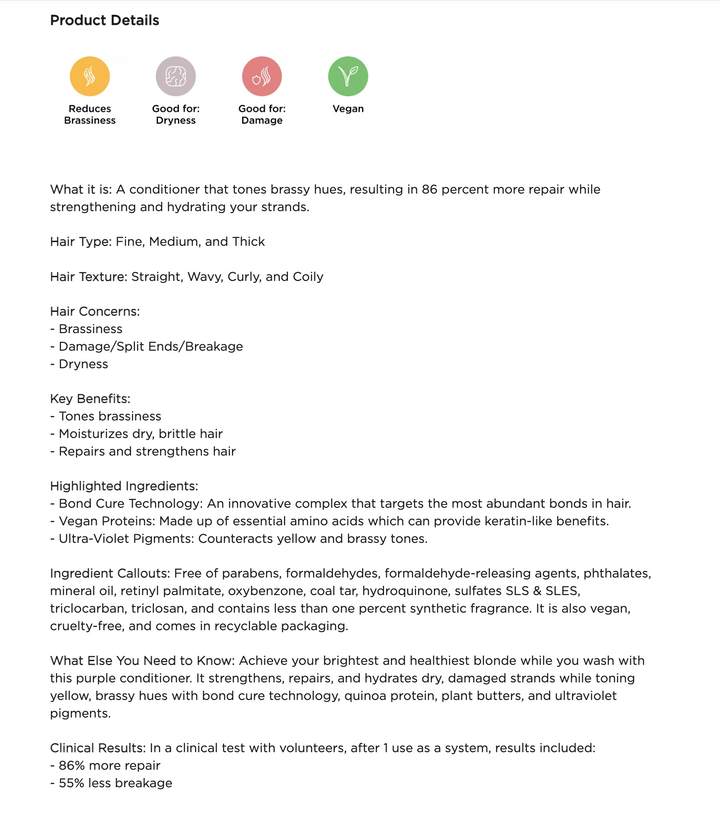 Product Details

Reduces Brassiness

Good for: Dryness

Good for: Damage

Vegan

What it is: A conditioner that tones brassy hues, resulting in 86 percent more repair while strengthening and hydrating your strands.

Hair Type: Fine, Medium, and Thick

Hair Texture: Straight, Wavy, Curly, and Coily

Hair Concerns:
- Brassiness
- Damage/Split Ends/Breakage
- Dryness

Key Benefits:
- Tones brassiness
- Moisturizes dry, brittle hair
- Repairs and strengthens hair

Highlighted Ingredients:
- Bond Cure Technology: An innovative complex that targets the most abundant bonds in hair.
- Vegan Proteins: Made up of essential amino acids which can provide keratin-like benefits.
- Ultra-Violet Pigments: Counteracts yellow and brassy tones.

Ingredient Callouts: Free of parabens, formaldehydes, formaldehyde-releasing agents, phthalates, mineral oil, retinyl palmitate, oxybenzone, coal tar, hydroquinone, sulfates SLS & SLES, triclocarban, triclosan, and contains less than one percent synthetic fragrance. It is also vegan, cruelty-free, and comes in recyclable packaging.

What Else You Need to Know: Achieve your brightest and healthiest blonde while you wash with this purple conditioner. It strengthens, repairs, and hydrates dry, damaged strands while toning yellow, brassy hues with bond cure technology, quinoa protein, plant butters, and ultraviolet pigments.

Clinical Results: In a clinical test with volunteers, after 1 use as a system, results included:
- 86% more repair
- 55% less breakage